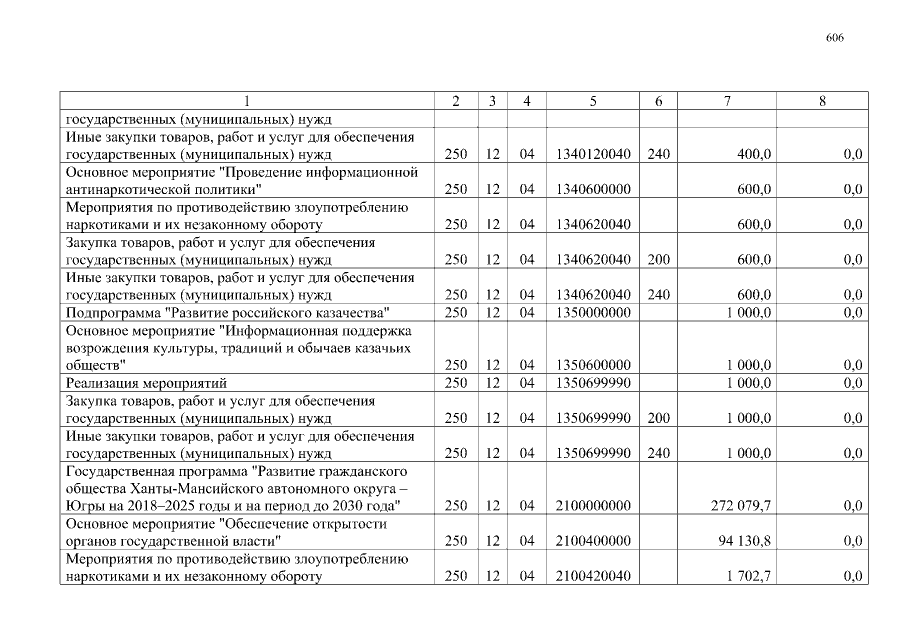 606

| 1 | 2 | 3 | 4 | 5 | 6 | 7 | 8 |
|---|---|---|---|---|---|---|---|
| государственных (муниципальных) нужд | | | | | | | |
| Иные закупки товаров, работ и услуг для обеспечения государственных (муниципальных) нужд | 250 | 12 | 04 | 1340120040 | 240 | 400,0 | 0,0 |
| Основное мероприятие "Проведение информационной антинаркотической политики" | 250 | 12 | 04 | 1340600000 | | 600,0 | 0,0 |
| Мероприятия по противодействию злоупотреблению наркотиками и их незаконному обороту | 250 | 12 | 04 | 1340620040 | | 600,0 | 0,0 |
| Закупка товаров, работ и услуг для обеспечения государственных (муниципальных) нужд | 250 | 12 | 04 | 1340620040 | 200 | 600,0 | 0,0 |
| Иные закупки товаров, работ и услуг для обеспечения государственных (муниципальных) нужд | 250 | 12 | 04 | 1340620040 | 240 | 600,0 | 0,0 |
| Подпрограмма "Развитие российского казачества" | 250 | 12 | 04 | 1350000000 | | 1 000,0 | 0,0 |
| Основное мероприятие "Информационная поддержка возрождения культуры, традиций и обычаев казачьих обществ" | 250 | 12 | 04 | 1350600000 | | 1 000,0 | 0,0 |
| Реализация мероприятий | 250 | 12 | 04 | 1350699990 | | 1 000,0 | 0,0 |
| Закупка товаров, работ и услуг для обеспечения государственных (муниципальных) нужд | 250 | 12 | 04 | 1350699990 | 200 | 1 000,0 | 0,0 |
| Иные закупки товаров, работ и услуг для обеспечения государственных (муниципальных) нужд | 250 | 12 | 04 | 1350699990 | 240 | 1 000,0 | 0,0 |
| Государственная программа "Развитие гражданского общества Ханты-Мансийского автономного округа – Югры на 2018–2025 годы и на период до 2030 года" | 250 | 12 | 04 | 2100000000 | | 272 079,7 | 0,0 |
| Основное мероприятие "Обеспечение открытости органов государственной власти" | 250 | 12 | 04 | 2100400000 | | 94 130,8 | 0,0 |
| Мероприятия по противодействию злоупотреблению наркотиками и их незаконному обороту | 250 | 12 | 04 | 2100420040 | | 1 702,7 | 0,0 |